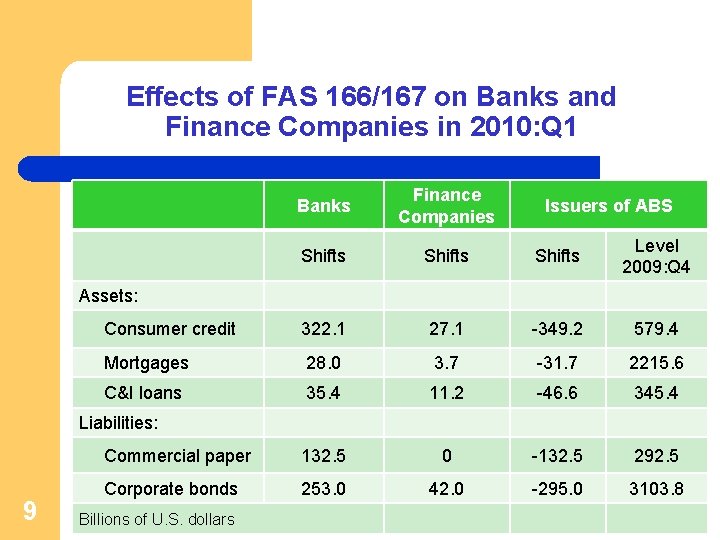 Effects of FAS 166/167 on Banks and Finance Companies in 2010:Q1

| | Banks | Finance Companies | Issuers of ABS | |
|---|---|---|---|---|
| | Shifts | Shifts | Shifts | Level 2009:Q4 |
| Assets: | | | | |
| Consumer credit | 322.1 | 27.1 | -349.2 | 579.4 |
| Mortgages | 28.0 | 3.7 | -31.7 | 2215.6 |
| C&I loans | 35.4 | 11.2 | -46.6 | 345.4 |
| Liabilities: | | | | |
| Commercial paper | 132.5 | 0 | -132.5 | 292.5 |
| Corporate bonds | 253.0 | 42.0 | -295.0 | 3103.8 |
| Billions of U.S. dollars | | | | |

9